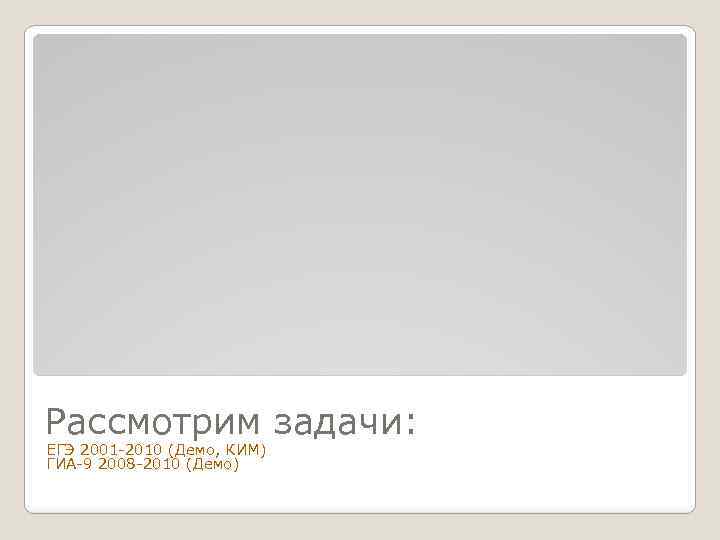 Рассмотрим задачи:

ЕГЭ 2001-2010 (Демо, КИМ)
ГИА-9 2008-2010 (Демо)